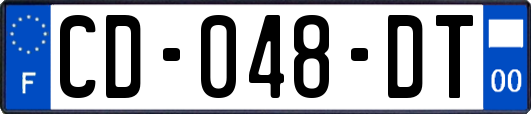 F
CD-048-DT
00